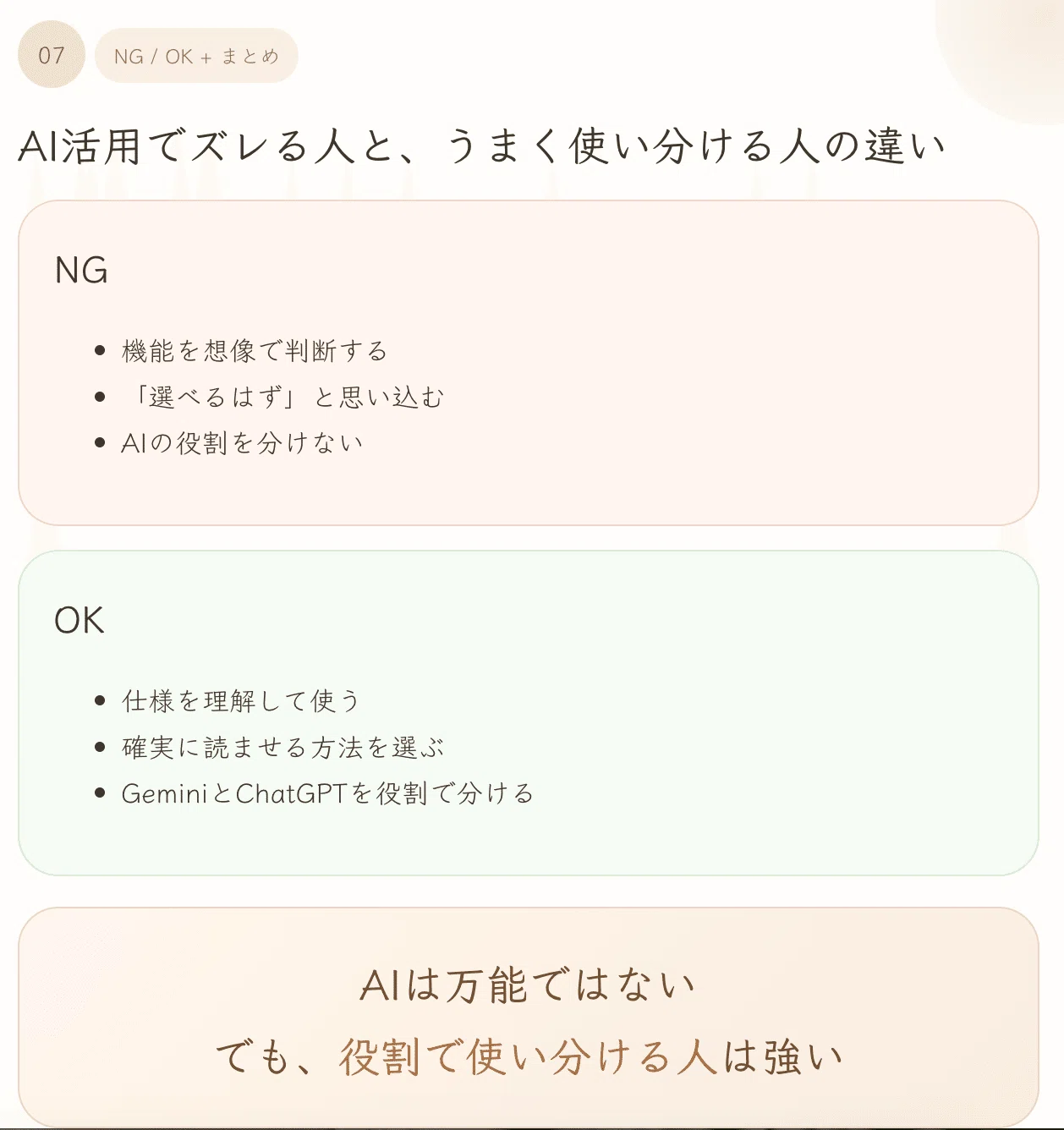 07 NG / OK + まとめ

AI活用でズレる人と、うまく使い分ける人の違い

NG

- 機能を想像で判断する
- 「選べるはず」と思い込む
- AIの役割を分けない

OK

- 仕様を理解して使う
- 確実に読ませる方法を選ぶ
- GeminiとChatGPTを役割で分ける

AIは万能ではない

でも、役割で使い分ける人は強い